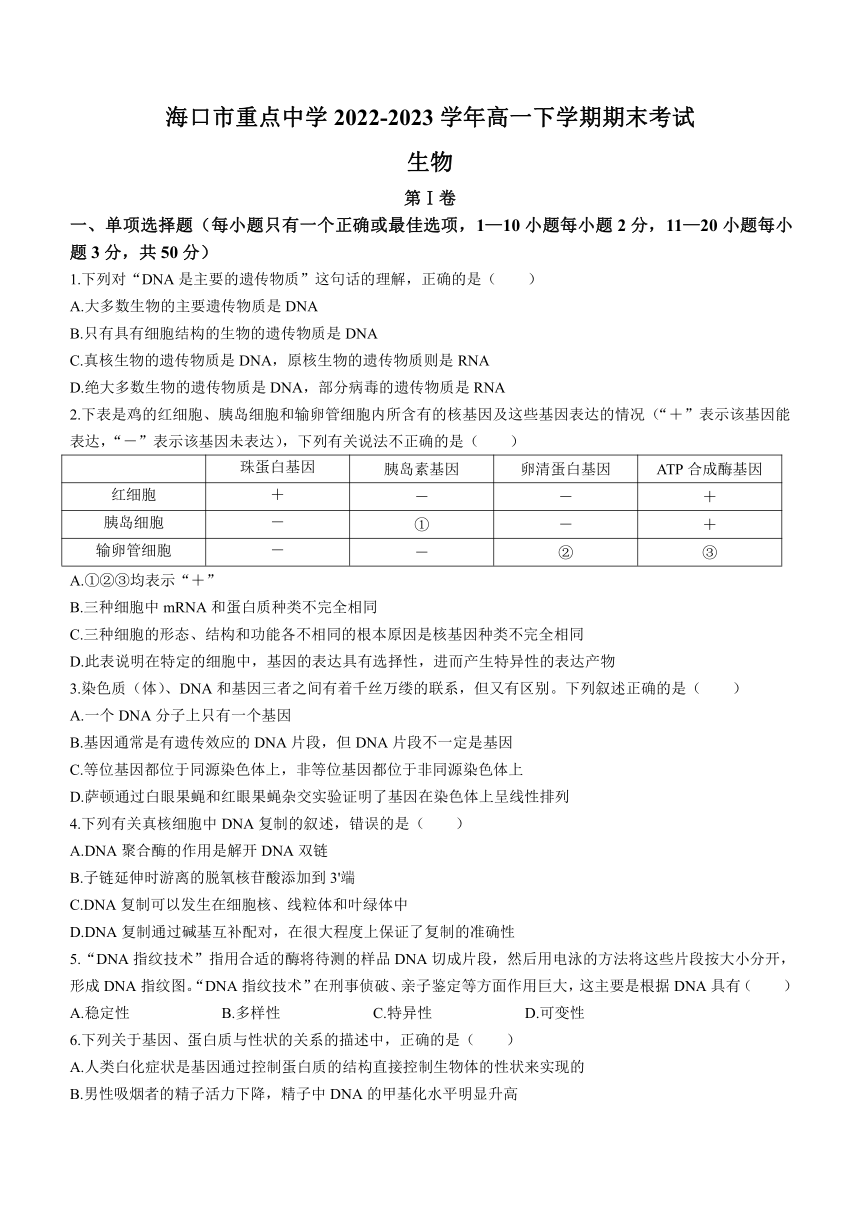 海口市重点中学 2022-2023 学年高一下学期期末考试

生物

第Ⅰ卷

一、单项选择题（每小题只有一个正确或最佳选项，1—10 小题每小题 2 分，11—20 小题每小题 3 分，共 50 分）

1.下列对“DNA 是主要的遗传物质”这句话的理解，正确的是（　　）

A.大多数生物的主要遗传物质是 DNA

B.只有具有细胞结构的生物的遗传物质是 DNA

C.真核生物的遗传物质是 DNA，原核生物的遗传物质则是 RNA

D.绝大多数生物的遗传物质是 DNA，部分病毒的遗传物质是 RNA

2.下表是鸡的红细胞、胰岛细胞和输卵管细胞内所含有的核基因及这些基因表达的情况（“＋”表示该基因能表达，“－”表示该基因未表达），下列有关说法不正确的是（　　）

| | 珠蛋白基因 | 胰岛素基因 | 卵清蛋白基因 | ATP 合成酶基因 |
|---|---|---|---|---|
| 红细胞 | ＋ | － | － | ＋ |
| 胰岛细胞 | － | ① | － | ＋ |
| 输卵管细胞 | － | － | ② | ③ |

A.①②③均表示“＋”

B.三种细胞中 mRNA 和蛋白质种类不完全相同

C.三种细胞的形态、结构和功能各不相同的根本原因是核基因种类不完全相同

D.此表说明在特定的细胞中，基因的表达具有选择性，进而产生特异性的表达产物

3.染色质（体）、DNA 和基因三者之间有着千丝万缕的联系，但又有区别。下列叙述正确的是（　　）

A.一个 DNA 分子上只有一个基因

B.基因通常是有遗传效应的 DNA 片段，但 DNA 片段不一定是基因

C.等位基因都位于同源染色体上，非等位基因都位于非同源染色体上

D.萨顿通过白眼果蝇和红眼果蝇杂交实验证明了基因在染色体上呈线性排列

4.下列有关真核细胞中 DNA 复制的叙述，错误的是（　　）

A.DNA 聚合酶的作用是解开 DNA 双链

B.子链延伸时游离的脱氧核苷酸添加到 3'端

C.DNA 复制可以发生在细胞核、线粒体和叶绿体中

D.DNA 复制通过碱基互补配对，在很大程度上保证了复制的准确性

5.“DNA 指纹技术”指用合适的酶将待测的样品 DNA 切成片段，然后用电泳的方法将这些片段按大小分开，形成 DNA 指纹图。“DNA 指纹技术”在刑事侦破、亲子鉴定等方面作用巨大，这主要是根据 DNA 具有（　　）

A.稳定性　　B.多样性　　C.特异性　　D.可变性

6.下列关于基因、蛋白质与性状的关系的描述中，正确的是（　　）

A.人类白化症状是基因通过控制蛋白质的结构直接控制生物体的性状来实现的

B.男性吸烟者的精子活力下降，精子中 DNA 的甲基化水平明显升高